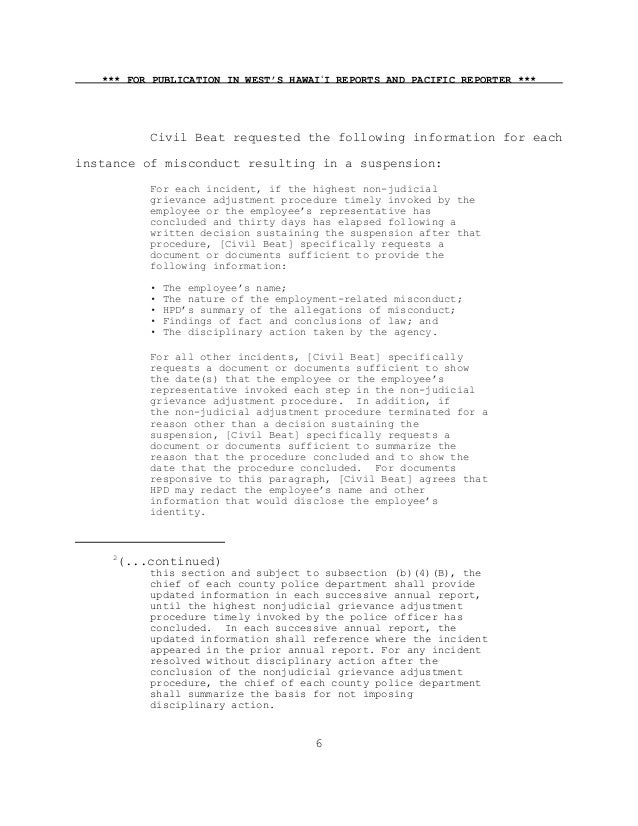 *** FOR PUBLICATION IN WEST'S HAWAI'I REPORTS AND PACIFIC REPORTER ***

Civil Beat requested the following information for each instance of misconduct resulting in a suspension:

For each incident, if the highest non-judicial grievance adjustment procedure timely invoked by the employee or the employee's representative has concluded and thirty days has elapsed following a written decision sustaining the suspension after that procedure, [Civil Beat] specifically requests a document or documents sufficient to provide the following information:

• The employee's name;
• The nature of the employment-related misconduct;
• HPD's summary of the allegations of misconduct;
• Findings of fact and conclusions of law; and
• The disciplinary action taken by the agency.

For all other incidents, [Civil Beat] specifically requests a document or documents sufficient to show the date(s) that the employee or the employee's representative invoked each step in the non-judicial grievance adjustment procedure. In addition, if the non-judicial adjustment procedure terminated for a reason other than a decision sustaining the suspension, [Civil Beat] specifically requests a document or documents sufficient to summarize the reason that the procedure concluded and to show the date that the procedure concluded. For documents responsive to this paragraph, [Civil Beat] agrees that HPD may redact the employee's name and other information that would disclose the employee's identity.

$^2$(...continued)
this section and subject to subsection (b)(4)(B), the chief of each county police department shall provide updated information in each successive annual report, until the highest nonjudicial grievance adjustment procedure timely invoked by the police officer has concluded. In each successive annual report, the updated information shall reference where the incident appeared in the prior annual report. For any incident resolved without disciplinary action after the conclusion of the nonjudicial grievance adjustment procedure, the chief of each county police department shall summarize the basis for not imposing disciplinary action.

6